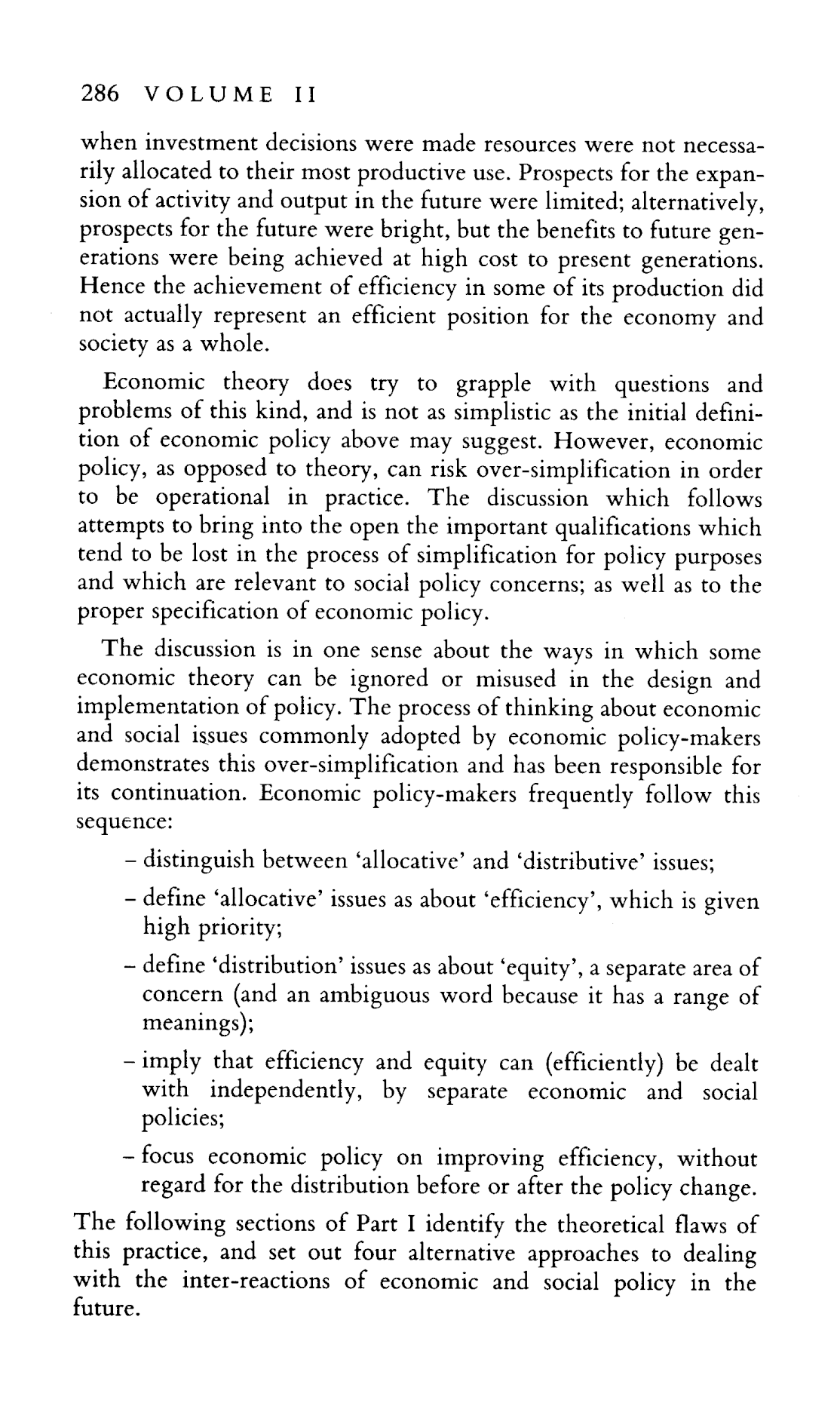 286 VOLUME II

when investment decisions were made resources were not necessarily allocated to their most productive use. Prospects for the expansion of activity and output in the future were limited; alternatively, prospects for the future were bright, but the benefits to future generations were being achieved at high cost to present generations. Hence the achievement of efficiency in some of its production did not actually represent an efficient position for the economy and society as a whole.

Economic theory does try to grapple with questions and problems of this kind, and is not as simplistic as the initial definition of economic policy above may suggest. However, economic policy, as opposed to theory, can risk over-simplification in order to be operational in practice. The discussion which follows attempts to bring into the open the important qualifications which tend to be lost in the process of simplification for policy purposes and which are relevant to social policy concerns; as well as to the proper specification of economic policy.

The discussion is in one sense about the ways in which some economic theory can be ignored or misused in the design and implementation of policy. The process of thinking about economic and social issues commonly adopted by economic policy-makers demonstrates this over-simplification and has been responsible for its continuation. Economic policy-makers frequently follow this sequence:

– distinguish between 'allocative' and 'distributive' issues;

– define 'allocative' issues as about 'efficiency', which is given high priority;

– define 'distribution' issues as about 'equity', a separate area of concern (and an ambiguous word because it has a range of meanings);

– imply that efficiency and equity can (efficiently) be dealt with independently, by separate economic and social policies;

– focus economic policy on improving efficiency, without regard for the distribution before or after the policy change.

The following sections of Part I identify the theoretical flaws of this practice, and set out four alternative approaches to dealing with the inter-reactions of economic and social policy in the future.